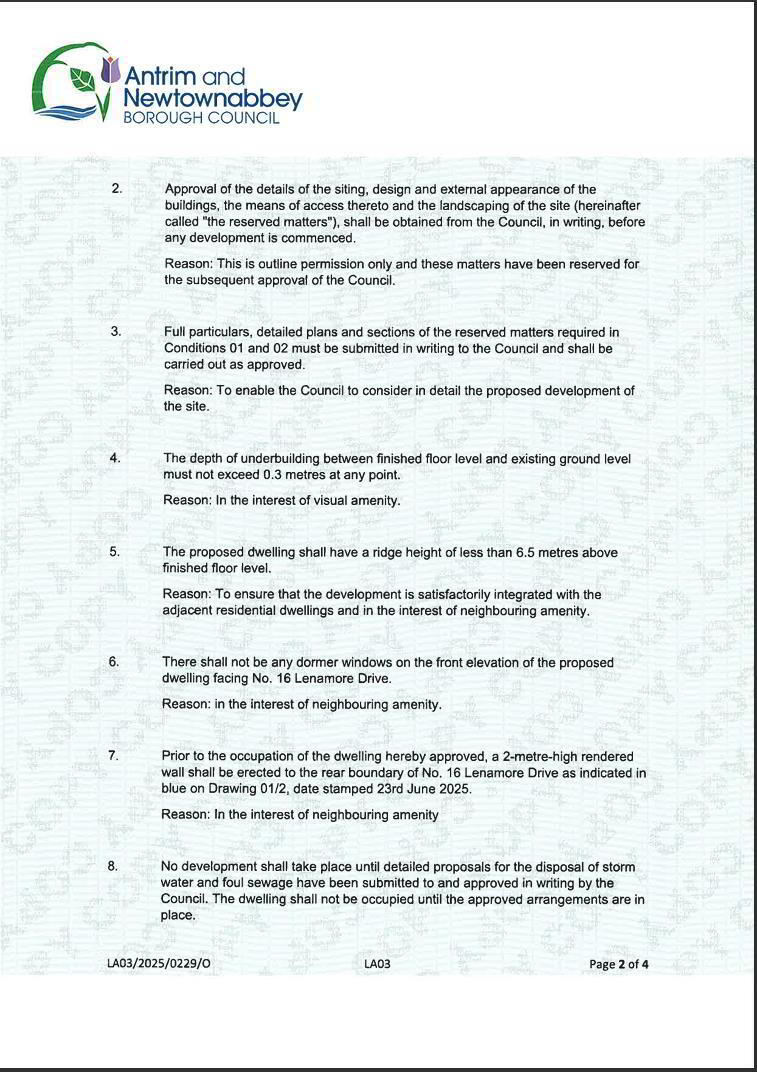 Antrim and Newtownabbey BOROUGH COUNCIL

2. Approval of the details of the siting, design and external appearance of the buildings, the means of access thereto and the landscaping of the site (hereinafter called "the reserved matters"), shall be obtained from the Council, in writing, before any development is commenced.

Reason: This is outline permission only and these matters have been reserved for the subsequent approval of the Council.

3. Full particulars, detailed plans and sections of the reserved matters required in Conditions 01 and 02 must be submitted in writing to the Council and shall be carried out as approved.

Reason: To enable the Council to consider in detail the proposed development of the site.

4. The depth of underbuilding between finished floor level and existing ground level must not exceed 0.3 metres at any point.

Reason: In the interest of visual amenity.

5. The proposed dwelling shall have a ridge height of less than 6.5 metres above finished floor level.

Reason: To ensure that the development is satisfactorily integrated with the adjacent residential dwellings and in the interest of neighbouring amenity.

6. There shall not be any dormer windows on the front elevation of the proposed dwelling facing No. 16 Lenamore Drive.

Reason: in the interest of neighbouring amenity.

7. Prior to the occupation of the dwelling hereby approved, a 2-metre-high rendered wall shall be erected to the rear boundary of No. 16 Lenamore Drive as indicated in blue on Drawing 01/2, date stamped 23rd June 2025.

Reason: In the interest of neighbouring amenity

8. No development shall take place until detailed proposals for the disposal of storm water and foul sewage have been submitted to and approved in writing by the Council. The dwelling shall not be occupied until the approved arrangements are in place.

LA03/2025/0229/O LA03 Page 2 of 4